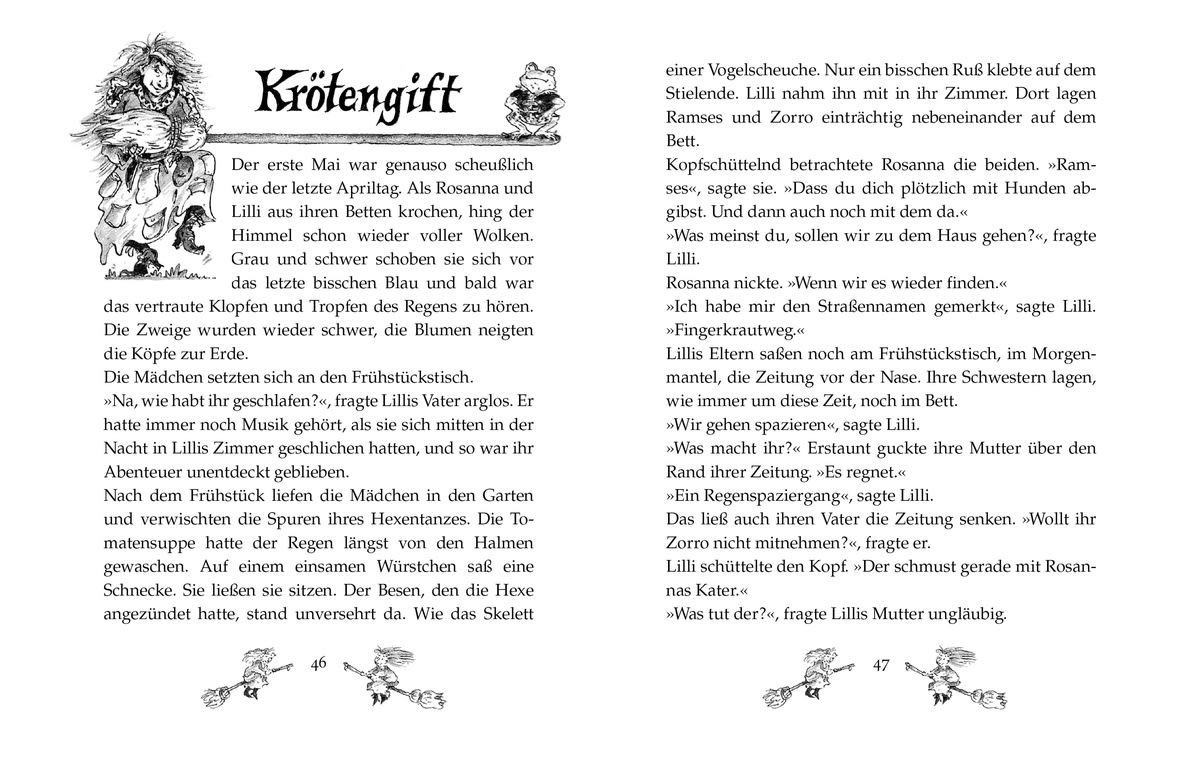 Krötengift

Der erste Mai war genauso scheußlich wie der letzte Apriltag. Als Rosanna und Lilli aus ihren Betten krochen, hing der Himmel schon wieder voller Wolken. Grau und schwer schoben sie sich vor das letzte bisschen Blau und bald war das vertraute Klopfen und Tropfen des Regens zu hören. Die Zweige wurden wieder schwer, die Blumen neigten die Köpfe zur Erde.
Die Mädchen setzten sich an den Frühstückstisch.
»Na, wie habt ihr geschlafen?«, fragte Lillis Vater arglos. Er hatte immer noch Musik gehört, als sie sich mitten in der Nacht in Lillis Zimmer geschlichen hatten, und so war ihr Abenteuer unentdeckt geblieben.
Nach dem Frühstück liefen die Mädchen in den Garten und verwischten die Spuren ihres Hexentanzes. Die Tomatensuppe hatte der Regen längst von den Halmen gewaschen. Auf einem einsamen Würstchen saß eine Schnecke. Sie ließen sie sitzen. Der Besen, den die Hexe angezündet hatte, stand unversehrt da. Wie das Skelett

46

einer Vogelscheuche. Nur ein bisschen Ruß klebte auf dem Stielende. Lilli nahm ihn mit in ihr Zimmer. Dort lagen Ramses und Zorro einträchtig nebeneinander auf dem Bett.
Kopfschüttelnd betrachtete Rosanna die beiden. »Ramses«, sagte sie. »Dass du dich plötzlich mit Hunden abgibst. Und dann auch noch mit dem da.«
»Was meinst du, sollen wir zu dem Haus gehen?«, fragte Lilli.
Rosanna nickte. »Wenn wir es wieder finden.«
»Ich habe mir den Straßennamen gemerkt«, sagte Lilli. »Fingerkrautweg.«
Lillis Eltern saßen noch am Frühstückstisch, im Morgenmantel, die Zeitung vor der Nase. Ihre Schwestern lagen, wie immer um diese Zeit, noch im Bett.
»Wir gehen spazieren«, sagte Lilli.
»Was macht ihr?« Erstaunt guckte ihre Mutter über den Rand ihrer Zeitung. »Es regnet.«
»Ein Regenspaziergang«, sagte Lilli.
Das ließ auch ihren Vater die Zeitung senken. »Wollt ihr Zorro nicht mitnehmen?«, fragte er.
Lilli schüttelte den Kopf. »Der schmust gerade mit Rosannas Kater.«
»Was tut der?«, fragte Lillis Mutter ungläubig.

47